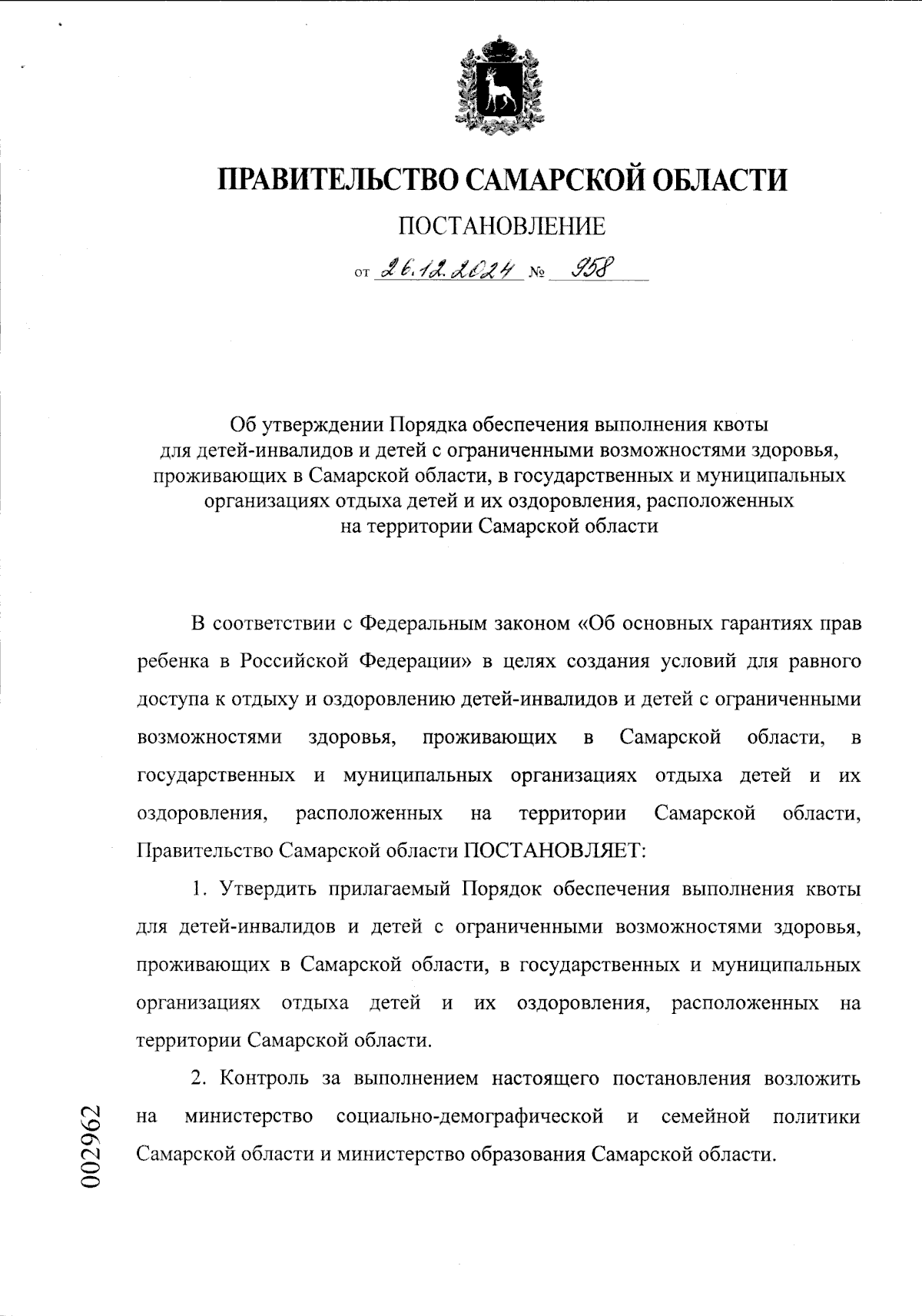 ПРАВИТЕЛЬСТВО САМАРСКОЙ ОБЛАСТИ

ПОСТАНОВЛЕНИЕ

от 26.12.2024 № 958

Об утверждении Порядка обеспечения выполнения квоты для детей-инвалидов и детей с ограниченными возможностями здоровья, проживающих в Самарской области, в государственных и муниципальных организациях отдыха детей и их оздоровления, расположенных на территории Самарской области

В соответствии с Федеральным законом «Об основных гарантиях прав ребенка в Российской Федерации» в целях создания условий для равного доступа к отдыху и оздоровлению детей-инвалидов и детей с ограниченными возможностями здоровья, проживающих в Самарской области, в государственных и муниципальных организациях отдыха детей и их оздоровления, расположенных на территории Самарской области, Правительство Самарской области ПОСТАНОВЛЯЕТ:

1. Утвердить прилагаемый Порядок обеспечения выполнения квоты для детей-инвалидов и детей с ограниченными возможностями здоровья, проживающих в Самарской области, в государственных и муниципальных организациях отдыха детей и их оздоровления, расположенных на территории Самарской области.

2. Контроль за выполнением настоящего постановления возложить на министерство социально-демографической и семейной политики Самарской области и министерство образования Самарской области.

002962